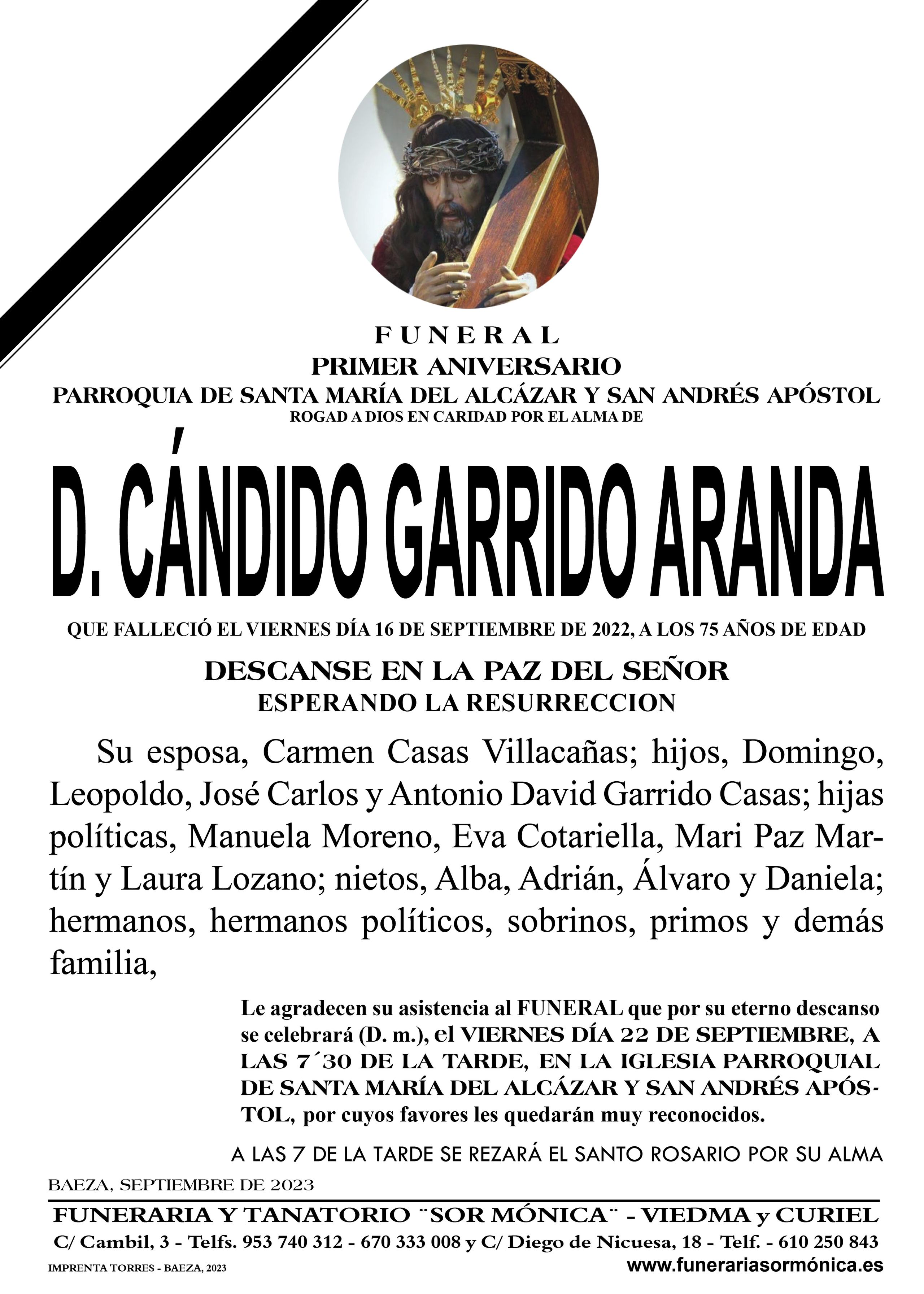 FUNERAL
PRIMER ANIVERSARIO
PARROQUIA DE SANTA MARÍA DEL ALCÁZAR Y SAN ANDRÉS APÓSTOL
ROGAD A DIOS EN CARIDAD POR EL ALMA DE

D. CÁNDIDO GARRIDO ARANDA

QUE FALLECIÓ EL VIERNES DÍA 16 DE SEPTIEMBRE DE 2022, A LOS 75 AÑOS DE EDAD

DESCANSE EN LA PAZ DEL SEÑOR
ESPERANDO LA RESURRECCION

Su esposa, Carmen Casas Villacañas; hijos, Domingo, Leopoldo, José Carlos y Antonio David Garrido Casas; hijas políticas, Manuela Moreno, Eva Cotariella, Mari Paz Martín y Laura Lozano; nietos, Alba, Adrián, Álvaro y Daniela; hermanos, hermanos políticos, sobrinos, primos y demás familia,

Le agradecen su asistencia al FUNERAL que por su eterno descanso se celebrará (D. m.), el VIERNES DÍA 22 DE SEPTIEMBRE, A LAS 7´30 DE LA TARDE, EN LA IGLESIA PARROQUIAL DE SANTA MARÍA DEL ALCÁZAR Y SAN ANDRÉS APÓSTOL, por cuyos favores les quedarán muy reconocidos.

A LAS 7 DE LA TARDE SE REZARÁ EL SANTO ROSARIO POR SU ALMA

BAEZA, SEPTIEMBRE DE 2023

FUNERARIA Y TANATORIO ¨SOR MÓNICA¨ - VIEDMA y CURIEL
C/ Cambil, 3 - Telfs. 953 740 312 - 670 333 008 y C/ Diego de Nicuesa, 18 - Telf. - 610 250 843
IMPRENTA TORRES - BAEZA, 2023
www.funerariasormónica.es